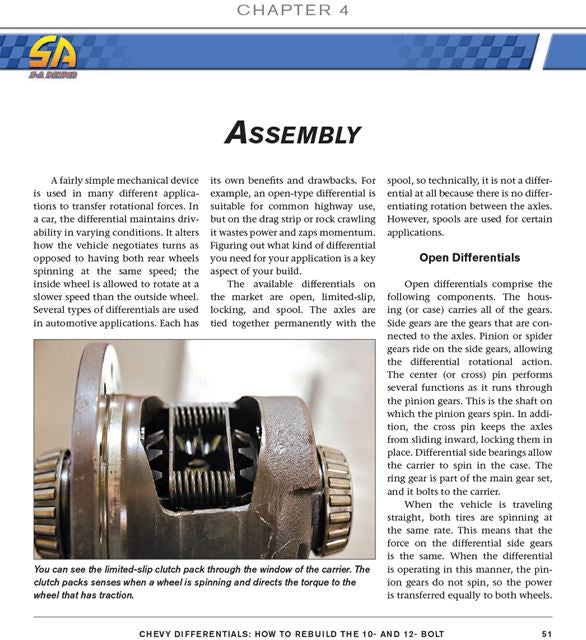 CHAPTER 4

SA
S-A DESIGN

ASSEMBLY

A fairly simple mechanical device is used in many different applications to transfer rotational forces. In a car, the differential maintains drivability in varying conditions. It alters how the vehicle negotiates turns as opposed to having both rear wheels spinning at the same speed; the inside wheel is allowed to rotate at a slower speed than the outside wheel. Several types of differentials are used in automotive applications. Each has its own benefits and drawbacks. For example, an open-type differential is suitable for common highway use, but on the drag strip or rock crawling it wastes power and zaps momentum. Figuring out what kind of differential you need for your application is a key aspect of your build.

The available differentials on the market are open, limited-slip, locking, and spool. The axles are tied together permanently with the spool, so technically, it is not a differential at all because there is no differentiating rotation between the axles. However, spools are used for certain applications.

Open Differentials

Open differentials comprise the following components. The housing (or case) carries all of the gears. Side gears are the gears that are connected to the axles. Pinion or spider gears ride on the side gears, allowing the differential rotational action. The center (or cross) pin performs several functions as it runs through the pinion gears. This is the shaft on which the pinion gears spin. In addition, the cross pin keeps the axles from sliding inward, locking them in place. Differential side bearings allow the carrier to spin in the case. The ring gear is part of the main gear set, and it bolts to the carrier.

When the vehicle is traveling straight, both tires are spinning at the same rate. This means that the force on the differential side gears is the same. When the differential is operating in this manner, the pinion gears do not spin, so the power is transferred equally to both wheels.

You can see the limited-slip clutch pack through the window of the carrier. The clutch packs senses when a wheel is spinning and directs the torque to the wheel that has traction.

CHEVY DIFFERENTIALS: HOW TO REBUILD THE 10- AND 12- BOLT 51